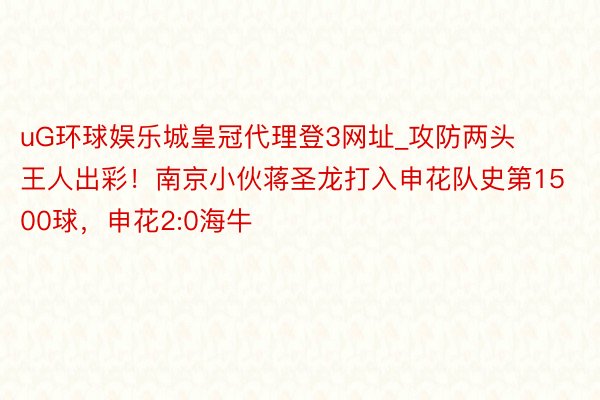 uG环球娱乐城皇冠代理登3网址_攻防两头王人出彩！南京小伙蒋圣龙打入申花队史第1500球，申花2:0海牛